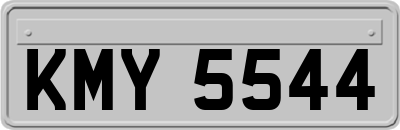 KMY 5544